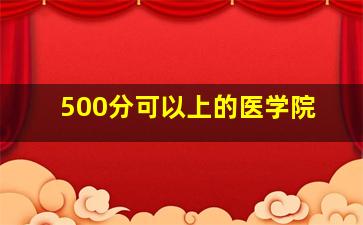 500分可以上的医学院